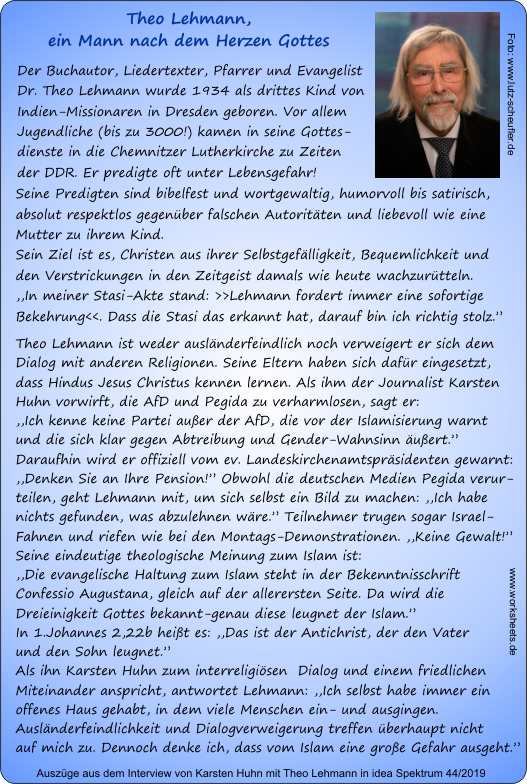 Theo Lehmann,
ein Mann nach dem Herzen Gottes

Foto: www.lutz-scheufler.de

Der Buchautor, Liedertexter, Pfarrer und Evangelist Dr. Theo Lehmann wurde 1934 als drittes Kind von Indien-Missionaren in Dresden geboren. Vor allem Jugendliche (bis zu 3000!) kamen in seine Gottesdienste in die Chemnitzer Lutherkirche zu Zeiten der DDR. Er predigte oft unter Lebensgefahr!
Seine Predigten sind bibelfest und wortgewaltig, humorvoll bis satirisch, absolut respektlos gegenüber falschen Autoritäten und liebevoll wie eine Mutter zu ihrem Kind.
Sein Ziel ist es, Christen aus ihrer Selbstgefälligkeit, Bequemlichkeit und den Verstrickungen in den Zeitgeist damals wie heute wachzurütteln.
,,In meiner Stasi-Akte stand: >>Lehmann fordert immer eine sofortige Bekehrung<<. Dass die Stasi das erkannt hat, darauf bin ich richtig stolz.''

Theo Lehmann ist weder ausländerfeindlich noch verweigert er sich dem Dialog mit anderen Religionen. Seine Eltern haben sich dafür eingesetzt, dass Hindus Jesus Christus kennen lernen. Als ihm der Journalist Karsten Huhn vorwirft, die AfD und Pegida zu verharmlosen, sagt er:
,,Ich kenne keine Partei außer der AfD, die vor der Islamisierung warnt und die sich klar gegen Abtreibung und Gender-Wahnsinn äußert.''
Daraufhin wird er offiziell vom ev. Landeskirchenamtspräsidenten gewarnt: ,,Denken Sie an Ihre Pension!'' Obwohl die deutschen Medien Pegida verurteilen, geht Lehmann mit, um sich selbst ein Bild zu machen: ,,Ich habe nichts gefunden, was abzulehnen wäre.'' Teilnehmer trugen sogar Israel-Fahnen und riefen wie bei den Montags-Demonstrationen. ,,Keine Gewalt!''
Seine eindeutige theologische Meinung zum Islam ist:
,,Die evangelische Haltung zum Islam steht in der Bekenntnisschrift Confessio Augustana, gleich auf der allerersten Seite. Da wird die Dreieinigkeit Gottes bekannt-genau diese leugnet der Islam.''
In 1.Johannes 2,22b heißt es: ,,Das ist der Antichrist, der den Vater und den Sohn leugnet.''
Als ihn Karsten Huhn zum interreligiösen Dialog und einem friedlichen Miteinander anspricht, antwortet Lehmann: ,,Ich selbst habe immer ein offenes Haus gehabt, in dem viele Menschen ein- und ausgingen. Ausländerfeindlichkeit und Dialogverweigerung treffen überhaupt nicht auf mich zu. Dennoch denke ich, dass vom Islam eine große Gefahr ausgeht.''

www.worksheets.de

Auszüge aus dem Interview von Karsten Huhn mit Theo Lehmann in idea Spektrum 44/2019